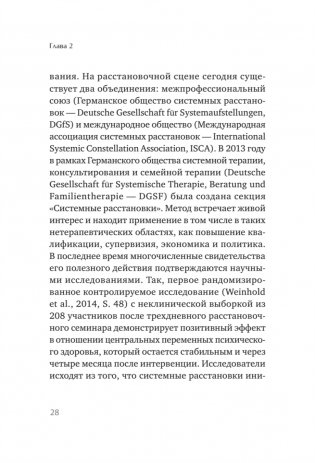 Глава 2

вания. На расстановочной сцене сегодня существует два объединения: межпрофессиональный союз (Германское общество системных расстановок — Deutsche Gesellschaft für Systemaufstellungen, DGfS) и международное общество (Международная ассоциация системных расстановок — International Systemic Constellation Association, ISCA). В 2013 году в рамках Германского общества системной терапии, консультирования и семейной терапии (Deutsche Gesellschaft für Systemische Therapie, Beratung und Familientherapie — DGSF) была создана секция «Системные расстановки». Метод встречает живой интерес и находит применение в том числе в таких нетерапевтических областях, как повышение квалификации, супервизия, экономика и политика. В последнее время многочисленные свидетельства его полезного действия подтверждаются научными исследованиями. Так, первое рандомизированное контролируемое исследование (Weinhold et al., 2014, S. 48) с неклинической выборкой из 208 участников после трехдневного расстановочного семинара демонстрирует позитивный эффект в отношении центральных переменных психического здоровья, который остается стабильным и через четыре месяца после интервенции. Исследователи исходят из того, что системные расстановки ини-

28